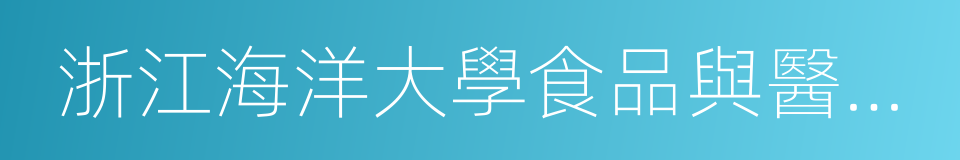 浙江海洋大學食品與醫…